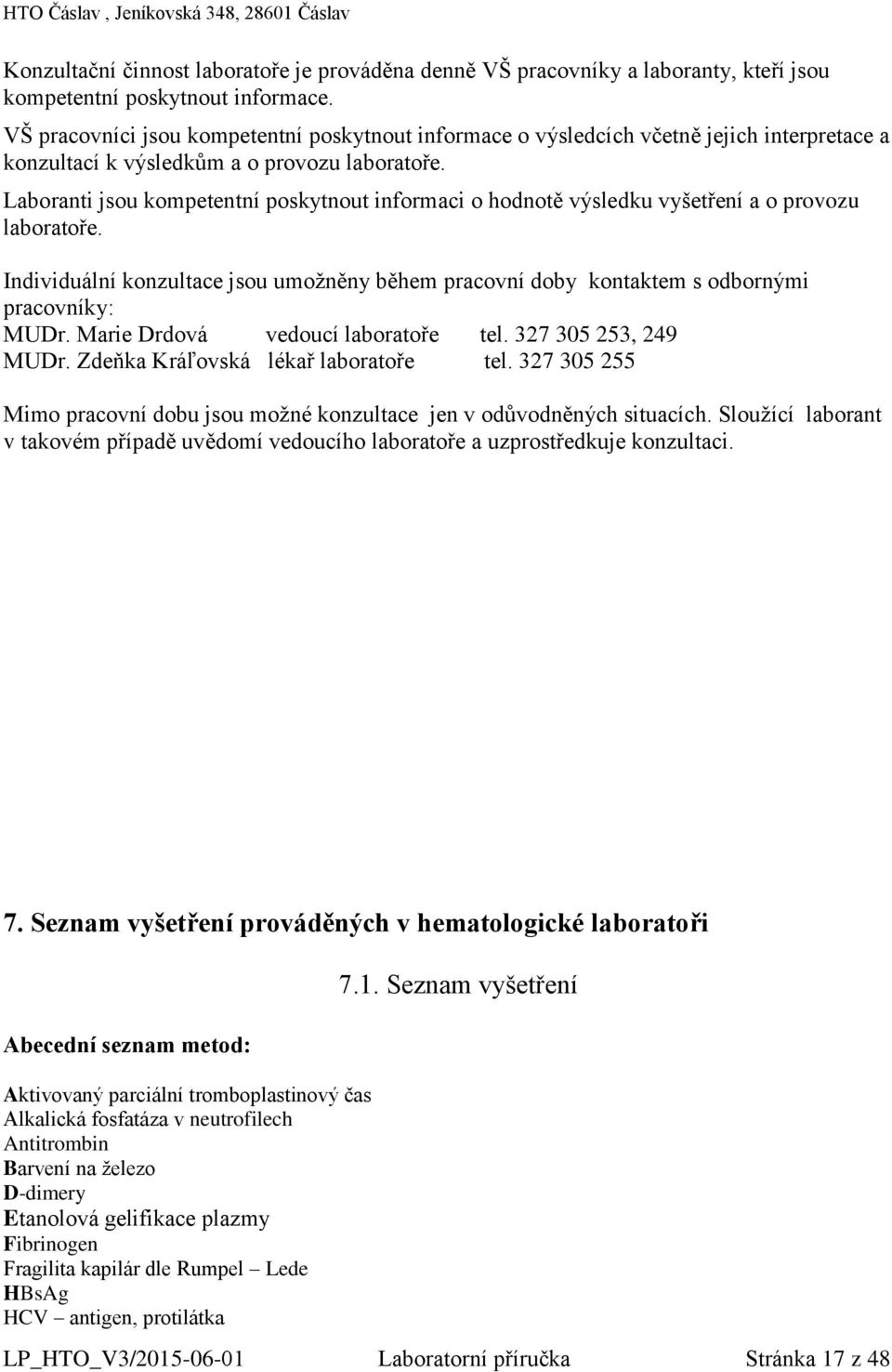 HTO Čáslav , Jeníkovská 348, 28601 Čáslav

Konzultační činnost laboratoře je prováděna denně VŠ pracovníky a laboranty, kteří jsou kompetentní poskytnout informace.
VŠ pracovníci jsou kompetentní poskytnout informace o výsledcích včetně jejich interpretace a konzultací k výsledkům a o provozu laboratoře.
Laboranti jsou kompetentní poskytnout informaci o hodnotě výsledku vyšetření a o provozu laboratoře.

Individuální konzultace jsou umožněny během pracovní doby kontaktem s odbornými pracovníky:
MUDr. Marie Drdová vedoucí laboratoře tel. 327 305 253, 249
MUDr. Zdeňka Kráľovská lékař laboratoře tel. 327 305 255

Mimo pracovní dobu jsou možné konzultace jen v odůvodněných situacích. Sloužící laborant v takovém případě uvědomí vedoucího laboratoře a uzprostředkuje konzultaci.

7. Seznam vyšetření prováděných v hematologické laboratoři

7.1. Seznam vyšetření

Abecední seznam metod:

Aktivovaný parciální tromboplastinový čas
Alkalická fosfatáza v neutrofilech
Antitrombin
Barvení na železo
D-dimery
Etanolová gelifikace plazmy
Fibrinogen
Fragilita kapilár dle Rumpel – Lede
HBsAg
HCV – antigen, protilátka

LP_HTO_V3/2015-06-01 Laboratorní příručka Stránka 17 z 48